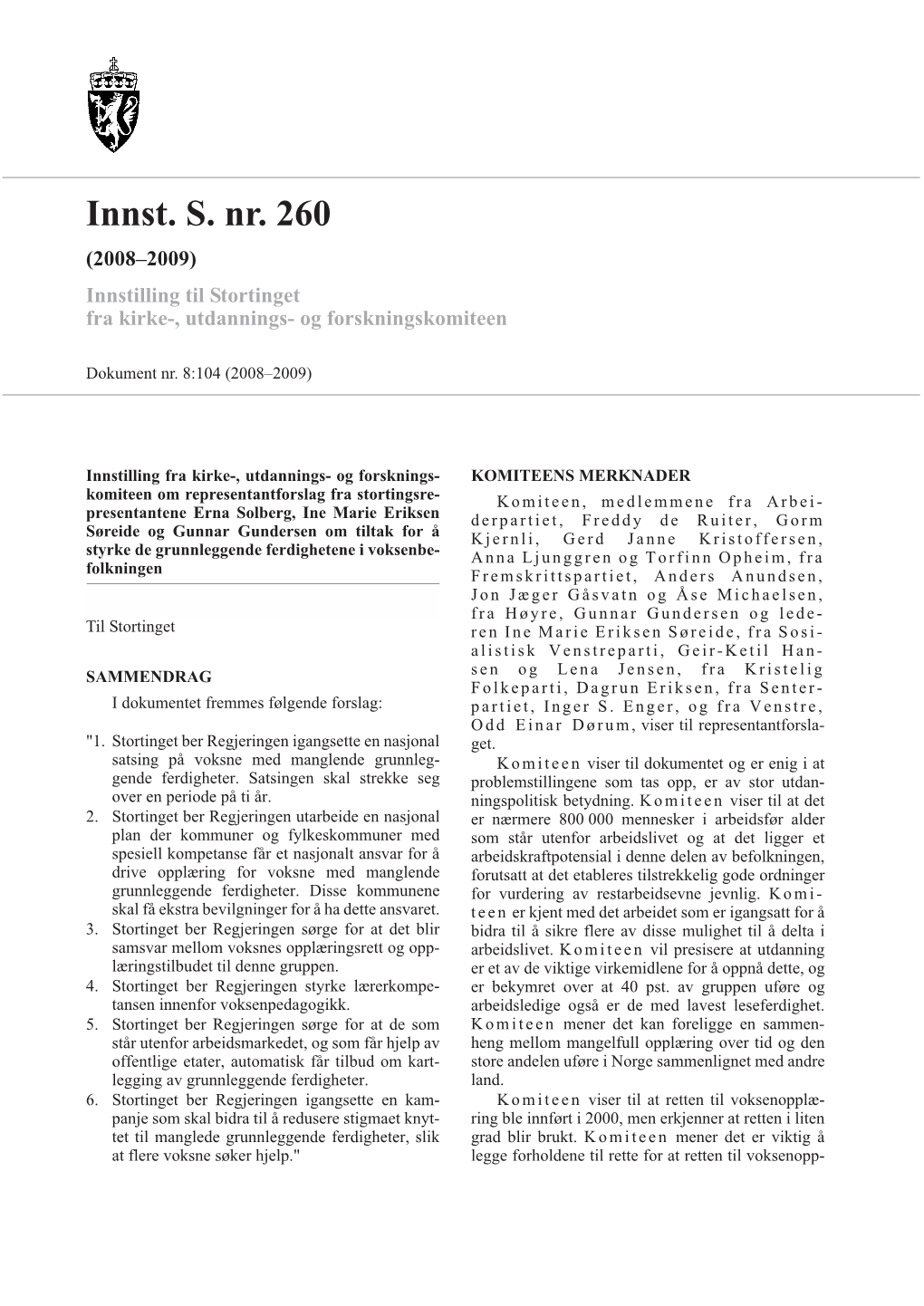 Innst. S. nr. 260

(2008–2009)

Innstilling til Stortinget fra kirke-, utdannings- og forskningskomiteen

Dokument nr. 8:104 (2008–2009)

Innstilling fra kirke-, utdannings- og forskningskomiteen om representantforslag fra stortingsrepresentantene Erna Solberg, Ine Marie Eriksen Søreide og Gunnar Gundersen om tiltak for å styrke de grunnleggende ferdighetene i voksenbefolkningen

Til Stortinget

SAMMENDRAG

I dokumentet fremmes følgende forslag:

"1. Stortinget ber Regjeringen igangsette en nasjonal satsing på voksne med manglende grunnleggende ferdigheter. Satsingen skal strekke seg over en periode på ti år.
2. Stortinget ber Regjeringen utarbeide en nasjonal plan der kommuner og fylkeskommuner med spesiell kompetanse får et nasjonalt ansvar for å drive opplæring for voksne med manglende grunnleggende ferdigheter. Disse kommunene skal få ekstra bevilgninger for å ha dette ansvaret.
3. Stortinget ber Regjeringen sørge for at det blir samsvar mellom voksnes opplæringsrett og opplæringstilbudet til denne gruppen.
4. Stortinget ber Regjeringen styrke lærerkompetansen innenfor voksenpedagogikk.
5. Stortinget ber Regjeringen sørge for at de som står utenfor arbeidsmarkedet, og som får hjelp av offentlige etater, automatisk får tilbud om kartlegging av grunnleggende ferdigheter.
6. Stortinget ber Regjeringen igangsette en kampanje som skal bidra til å redusere stigmaet knyttet til manglede grunnleggende ferdigheter, slik at flere voksne søker hjelp."

KOMITEENS MERKNADER

Komiteen, medlemmene fra Arbeiderpartiet, Freddy de Ruiter, Gorm Kjernli, Gerd Janne Kristoffersen, Anna Ljunggren og Torfinn Opheim, fra Fremskrittspartiet, Anders Anundsen, Jon Jæger Gåsvatn og Åse Michaelsen, fra Høyre, Gunnar Gundersen og lederen Ine Marie Eriksen Søreide, fra Sosialistisk Venstreparti, Geir-Ketil Hansen og Lena Jensen, fra Kristelig Folkeparti, Dagrun Eriksen, fra Senterpartiet, Inger S. Enger, og fra Venstre, Odd Einar Dørum, viser til representantforslaget.

Komiteen viser til dokumentet og er enig i at problemstillingene som tas opp, er av stor utdanningspolitisk betydning. Komiteen viser til at det er nærmere 800 000 mennesker i arbeidsfør alder som står utenfor arbeidslivet og at det ligger et arbeidskraftpotensial i denne delen av befolkningen, forutsatt at det etableres tilstrekkelig gode ordninger for vurdering av restarbeidsevne jevnlig. Komiteen er kjent med det arbeidet som er igangsatt for å bidra til å sikre flere av disse mulighet til å delta i arbeidslivet. Komiteen vil presisere at utdanning er et av de viktige virkemidlene for å oppnå dette, og er bekymret over at 40 pst. av gruppen uføre og arbeidsledige også er de med lavest leseferdighet. Komiteen mener det kan foreligge en sammenheng mellom mangelfull opplæring over tid og den store andelen uføre i Norge sammenlignet med andre land.

Komiteen viser til at retten til voksenopplæring ble innført i 2000, men erkjenner at retten i liten grad blir brukt. Komiteen mener det er viktig å legge forholdene til rette for at retten til voksenopp-